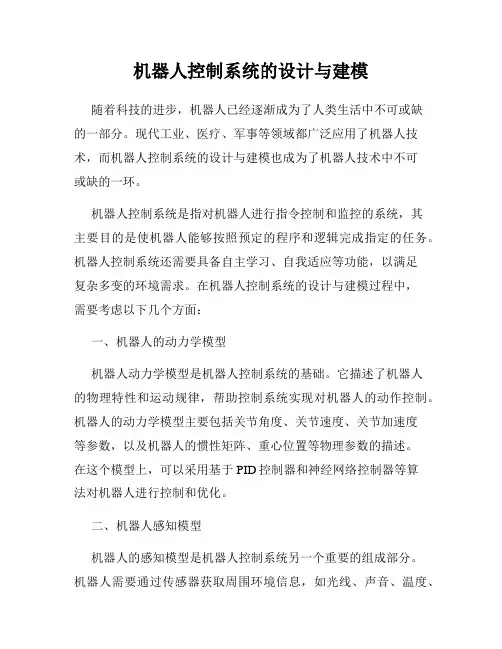 机器人控制系统的设计与建模

随着科技的进步，机器人已经逐渐成为了人类生活中不可或缺的一部分。现代工业、医疗、军事等领域都广泛应用了机器人技术，而机器人控制系统的设计与建模也成为了机器人技术中不可或缺的一环。

机器人控制系统是指对机器人进行指令控制和监控的系统，其主要目的是使机器人能够按照预定的程序和逻辑完成指定的任务。机器人控制系统还需要具备自主学习、自我适应等功能，以满足复杂多变的环境需求。在机器人控制系统的设计与建模过程中，需要考虑以下几个方面：

一、机器人的动力学模型

机器人动力学模型是机器人控制系统的基础。它描述了机器人的物理特性和运动规律，帮助控制系统实现对机器人的动作控制。机器人的动力学模型主要包括关节角度、关节速度、关节加速度等参数，以及机器人的惯性矩阵、重心位置等物理参数的描述。在这个模型上，可以采用基于PID控制器和神经网络控制器等算法对机器人进行控制和优化。

二、机器人感知模型

机器人的感知模型是机器人控制系统另一个重要的组成部分。机器人需要通过传感器获取周围环境信息，如光线、声音、温度、